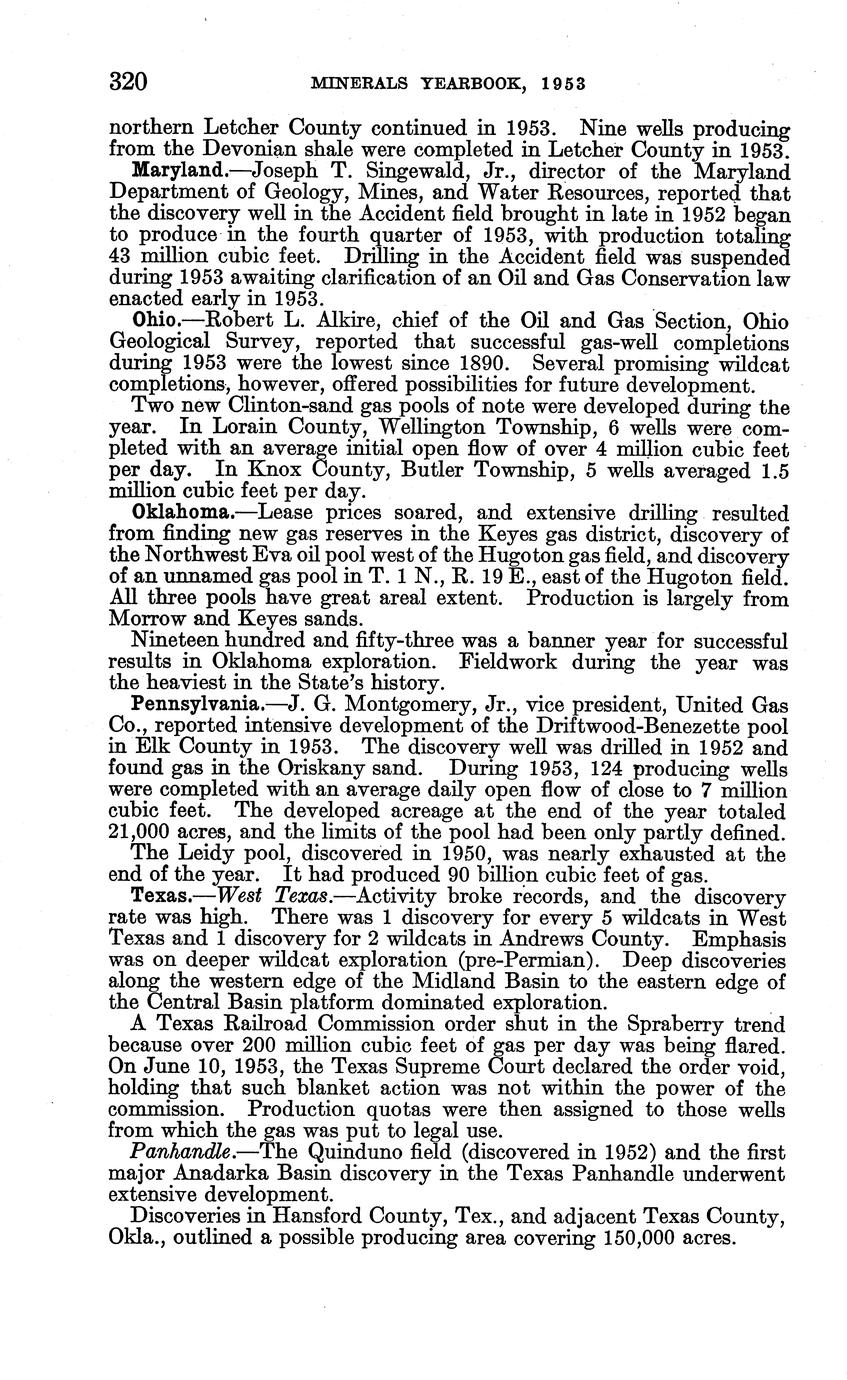 320 MINERALS YEARBOOK, 1953

northern Letcher County continued in 1953. Nine wells producing from the Devonian shale were completed in Letcher County in 1953.

Maryland.—Joseph T. Singewald, Jr., director of the Maryland Department of Geology, Mines, and Water Resources, reported that the discovery well in the Accident field brought in late in 1952 began to produce in the fourth quarter of 1953, with production totaling 43 million cubic feet. Drilling in the Accident field was suspended during 1953 awaiting clarification of an Oil and Gas Conservation law enacted early in 1953.

Ohio.—Robert L. Alkire, chief of the Oil and Gas Section, Ohio Geological Survey, reported that successful gas-well completions during 1953 were the lowest since 1890. Several promising wildcat completions, however, offered possibilities for future development.

Two new Clinton-sand gas pools of note were developed during the year. In Lorain County, Wellington Township, 6 wells were completed with an average initial open flow of over 4 million cubic feet per day. In Knox County, Butler Township, 5 wells averaged 1.5 million cubic feet per day.

Oklahoma.—Lease prices soared, and extensive drilling resulted from finding new gas reserves in the Keyes gas district, discovery of the Northwest Eva oil pool west of the Hugoton gas field, and discovery of an unnamed gas pool in T. 1 N., R. 19 E., east of the Hugoton field. All three pools have great areal extent. Production is largely from Morrow and Keyes sands.

Nineteen hundred and fifty-three was a banner year for successful results in Oklahoma exploration. Fieldwork during the year was the heaviest in the State's history.

Pennsylvania.—J. G. Montgomery, Jr., vice president, United Gas Co., reported intensive development of the Driftwood-Benezette pool in Elk County in 1953. The discovery well was drilled in 1952 and found gas in the Oriskany sand. During 1953, 124 producing wells were completed with an average daily open flow of close to 7 million cubic feet. The developed acreage at the end of the year totaled 21,000 acres, and the limits of the pool had been only partly defined.

The Leidy pool, discovered in 1950, was nearly exhausted at the end of the year. It had produced 90 billion cubic feet of gas.

Texas.—West Texas.—Activity broke records, and the discovery rate was high. There was 1 discovery for every 5 wildcats in West Texas and 1 discovery for 2 wildcats in Andrews County. Emphasis was on deeper wildcat exploration (pre-Permian). Deep discoveries along the western edge of the Midland Basin to the eastern edge of the Central Basin platform dominated exploration.

A Texas Railroad Commission order shut in the Spraberry trend because over 200 million cubic feet of gas per day was being flared. On June 10, 1953, the Texas Supreme Court declared the order void, holding that such blanket action was not within the power of the commission. Production quotas were then assigned to those wells from which the gas was put to legal use.

Panhandle.—The Quinduno field (discovered in 1952) and the first major Anadarka Basin discovery in the Texas Panhandle underwent extensive development.

Discoveries in Hansford County, Tex., and adjacent Texas County, Okla., outlined a possible producing area covering 150,000 acres.